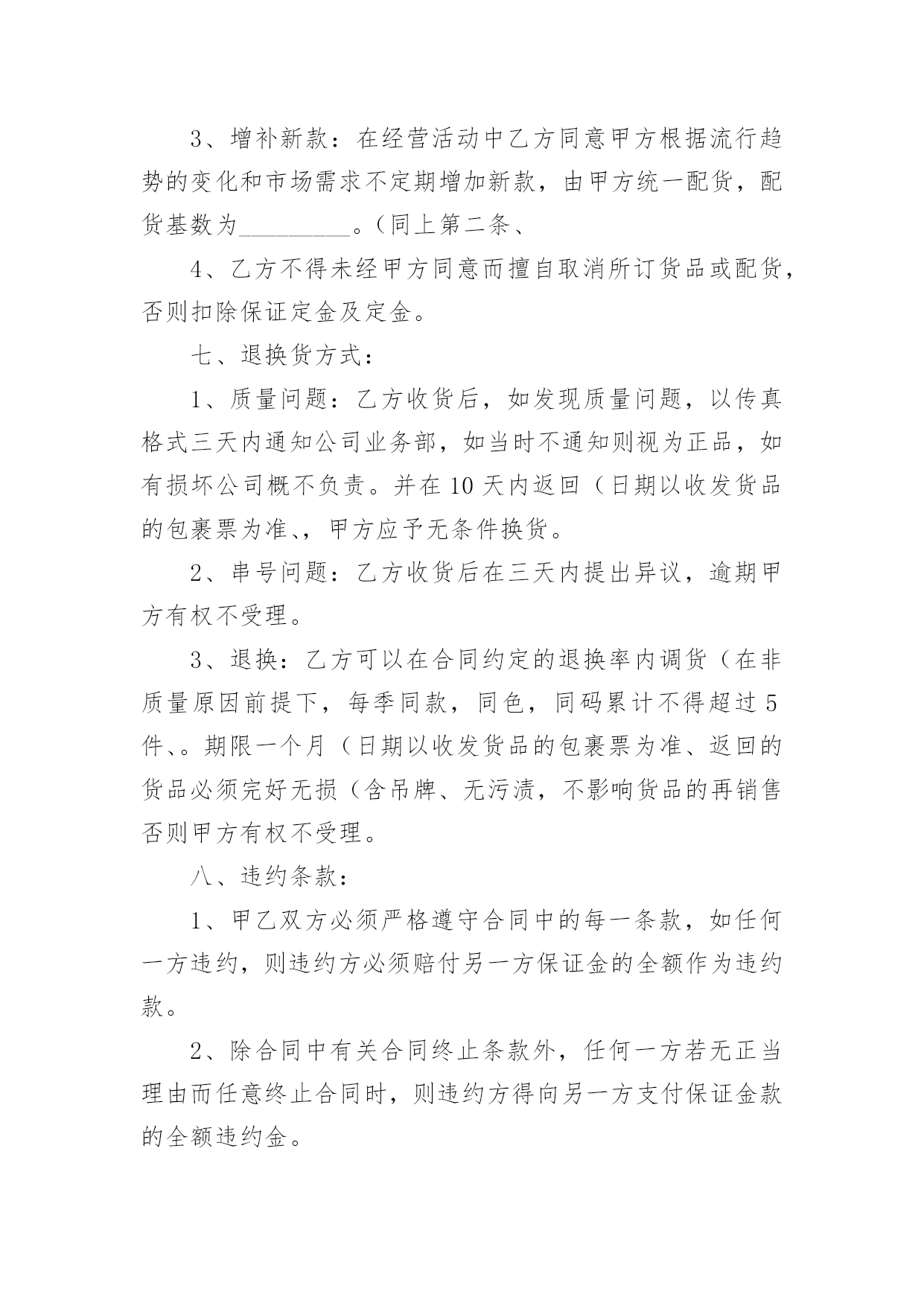 3、增补新款：在经营活动中乙方同意甲方根据流行趋势的变化和市场需求不定期增加新款，由甲方统一配货，配货基数为_________。(同上第二条、

4、乙方不得未经甲方同意而擅自取消所订货品或配货，否则扣除保证定金及定金。

七、退换货方式：

1、质量问题：乙方收货后，如发现质量问题，以传真格式三天内通知公司业务部，如当时不通知则视为正品，如有损坏公司概不负责。并在10天内返回（日期以收发货品的包裹票为准、，甲方应予无条件换货。

2、串号问题：乙方收货后在三天内提出异议，逾期甲方有权不受理。

3、退换：乙方可以在合同约定的退换率内调货（在非质量原因前提下，每季同款，同色，同码累计不得超过5件、。期限一个月（日期以收发货品的包裹票为准、返回的货品必须完好无损（含吊牌、无污渍，不影响货品的再销售否则甲方有权不受理。

八、违约条款：

1、甲乙双方必须严格遵守合同中的每一条款，如任何一方违约，则违约方必须赔付另一方保证金的全额作为违约款。

2、除合同中有关合同终止条款外，任何一方若无正当理由而任意终止合同时，则违约方得向另一方支付保证金款的全额违约金。